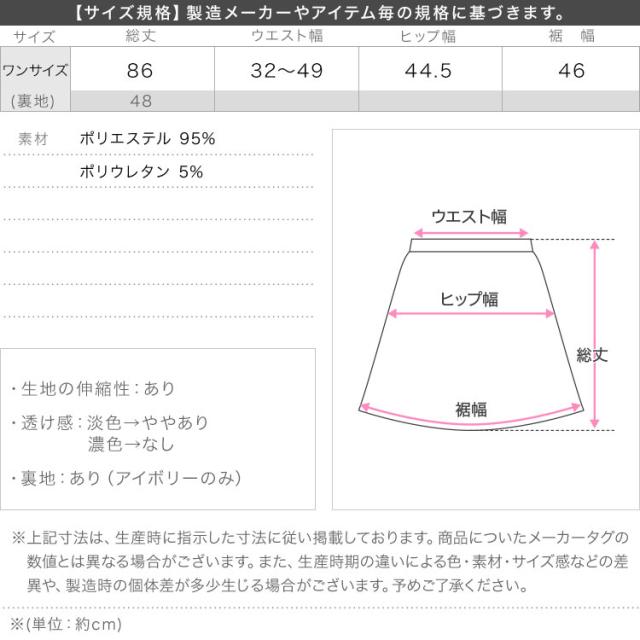 【サイズ規格】製造メーカーやアイテム毎の規格に基づきます。

| サイズ | 総丈 | ウエスト幅 | ヒップ幅 | 裾　幅 |
|---|---|---|---|---|
| ワンサイズ | 86 | 32～49 | 44.5 | 46 |
| (裏地) | 48 | | | |

素材　ポリエステル 95%
ポリウレタン 5%

・生地の伸縮性：あり

・透け感：淡色→ややあり
濃色→なし

・裏地：あり（アイボリーのみ）

ウエスト幅
ヒップ幅
総丈
裾幅

※上記寸法は、生産時に指示した寸法に従い掲載しております。商品についたメーカータグの数値とは異なる場合がございます。また、生産時期の違いによる色・素材・サイズ感などの差異や、製造時の個体差が多少生じる場合がございます。予めご了承ください。

※(単位：約cm)